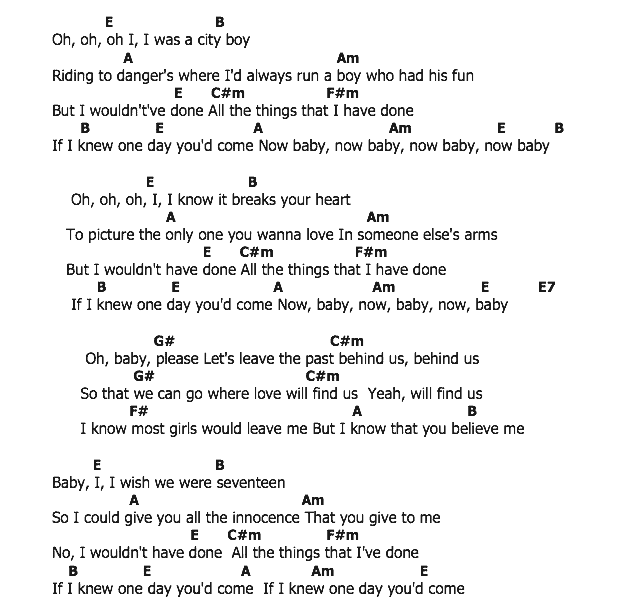 E B
Oh, oh, oh I, I was a city boy
A Am
Riding to danger's where I'd always run a boy who had his fun
E C#m F#m
But I wouldn't've done All the things that I have done
B E A Am E B
If I knew one day you'd come Now baby, now baby, now baby, now baby

E B
Oh, oh, oh, I, I know it breaks your heart
A Am
To picture the only one you wanna love In someone else's arms
E C#m F#m
But I wouldn't have done All the things that I have done
B E A Am E E7
If I knew one day you'd come Now, baby, now, baby, now, baby

G# C#m
Oh, baby, please Let's leave the past behind us, behind us
G# C#m
So that we can go where love will find us Yeah, will find us
F# A B
I know most girls would leave me But I know that you believe me

E B
Baby, I, I wish we were seventeen
A Am
So I could give you all the innocence That you give to me
E C#m F#m
No, I wouldn't have done All the things that I've done
B E A Am E
If I knew one day you'd come If I knew one day you'd come